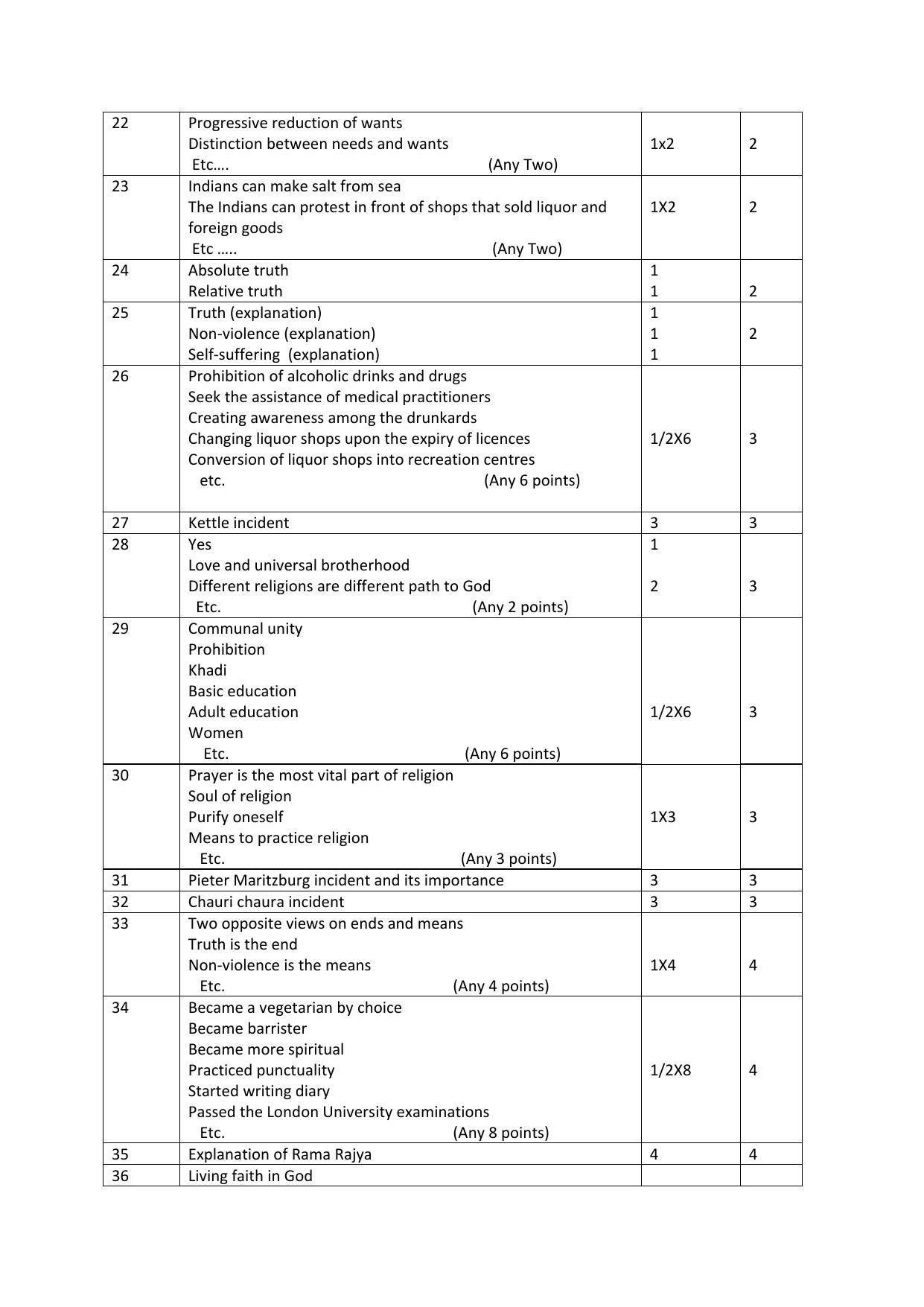 | 22 | Progressive reduction of wants Distinction between needs and wants Etc…. (Any Two) | 1x2 | 2 |
|---|---|---|---|
| 23 | Indians can make salt from sea The Indians can protest in front of shops that sold liquor and foreign goods Etc ….. (Any Two) | 1X2 | 2 |
| 24 | Absolute truth Relative truth | 1 1 | 2 |
| 25 | Truth (explanation) Non-violence (explanation) Self-suffering (explanation) | 1 1 1 | 2 |
| 26 | Prohibition of alcoholic drinks and drugs Seek the assistance of medical practitioners Creating awareness among the drunkards Changing liquor shops upon the expiry of licences Conversion of liquor shops into recreation centres etc. (Any 6 points) | 1/2X6 | 3 |
| 27 | Kettle incident | 3 | 3 |
| 28 | Yes Love and universal brotherhood Different religions are different path to God Etc. (Any 2 points) | 1 2 | 3 |
| 29 | Communal unity Prohibition Khadi Basic education Adult education Women Etc. (Any 6 points) | 1/2X6 | 3 |
| 30 | Prayer is the most vital part of religion Soul of religion Purify oneself Means to practice religion Etc. (Any 3 points) | 1X3 | 3 |
| 31 | Pieter Maritzburg incident and its importance | 3 | 3 |
| 32 | Chauri chaura incident | 3 | 3 |
| 33 | Two opposite views on ends and means Truth is the end Non-violence is the means Etc. (Any 4 points) | 1X4 | 4 |
| 34 | Became a vegetarian by choice Became barrister Became more spiritual Practiced punctuality Started writing diary Passed the London University examinations Etc. (Any 8 points) | 1/2X8 | 4 |
| 35 | Explanation of Rama Rajya | 4 | 4 |
| 36 | Living faith in God | | |